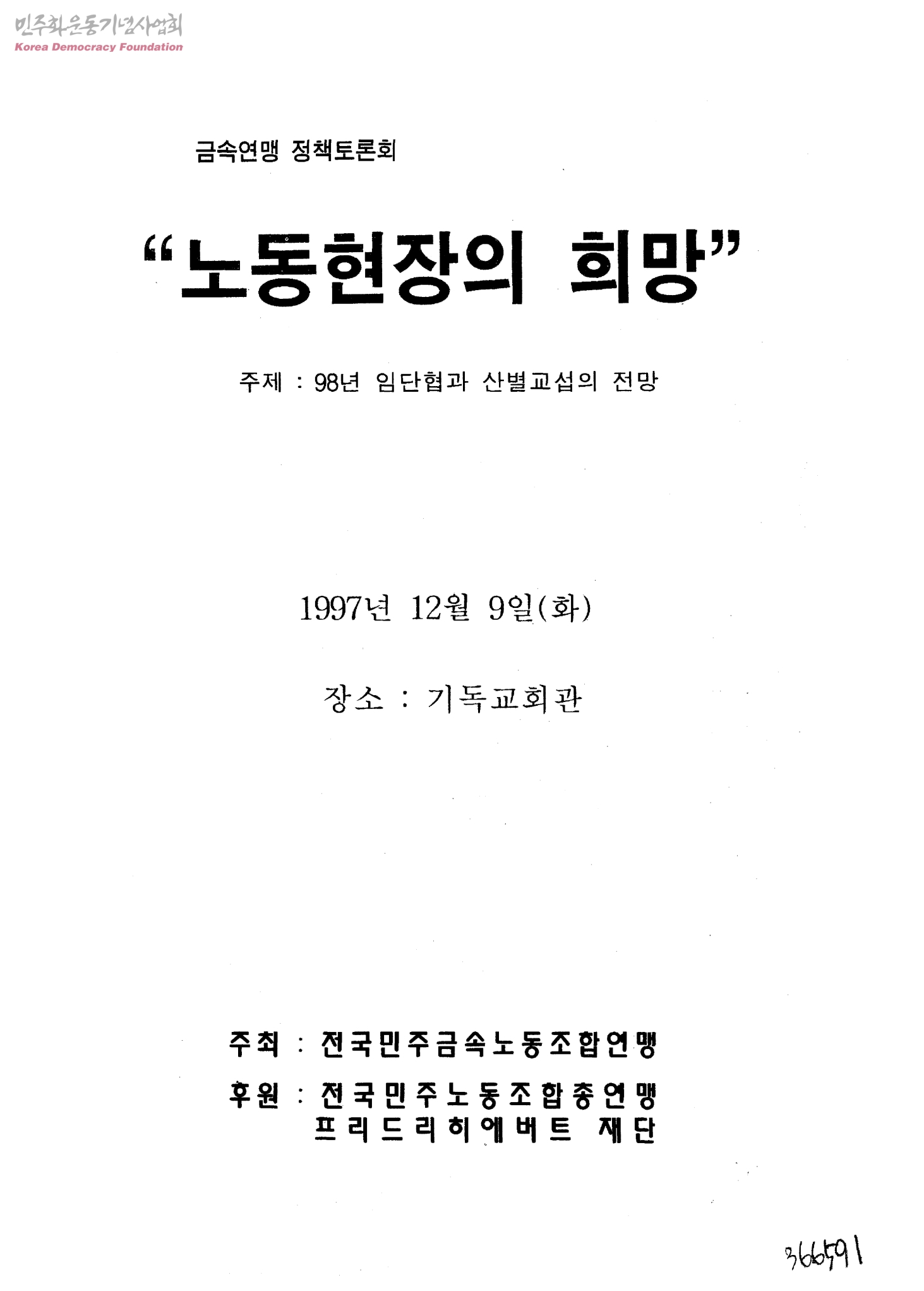 금속연맹 정책토론회

"노동현장의 희망"

주제 : 98년 임단협과 산별교섭의 전망

1997년 12월 9일(화)

장소 : 기독교회관

주최 : 전국민주금속노동조합연맹

후원 : 전국민주노동조합총연맹
프리드리히에버트 재단

366591

민주화운동기념사업회
Korea Democracy Foundation